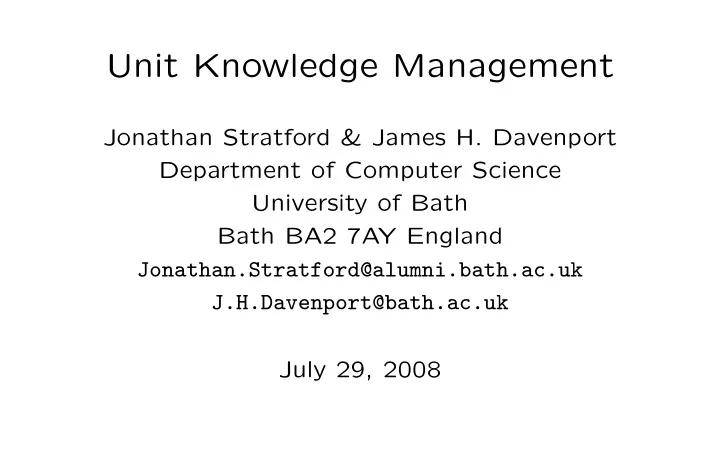 Unit Knowledge Management

Jonathan Stratford & James H. Davenport
Department of Computer Science
University of Bath
Bath BA2 7AY England
Jonathan.Stratford@alumni.bath.ac.uk
J.H.Davenport@bath.ac.uk

July 29, 2008